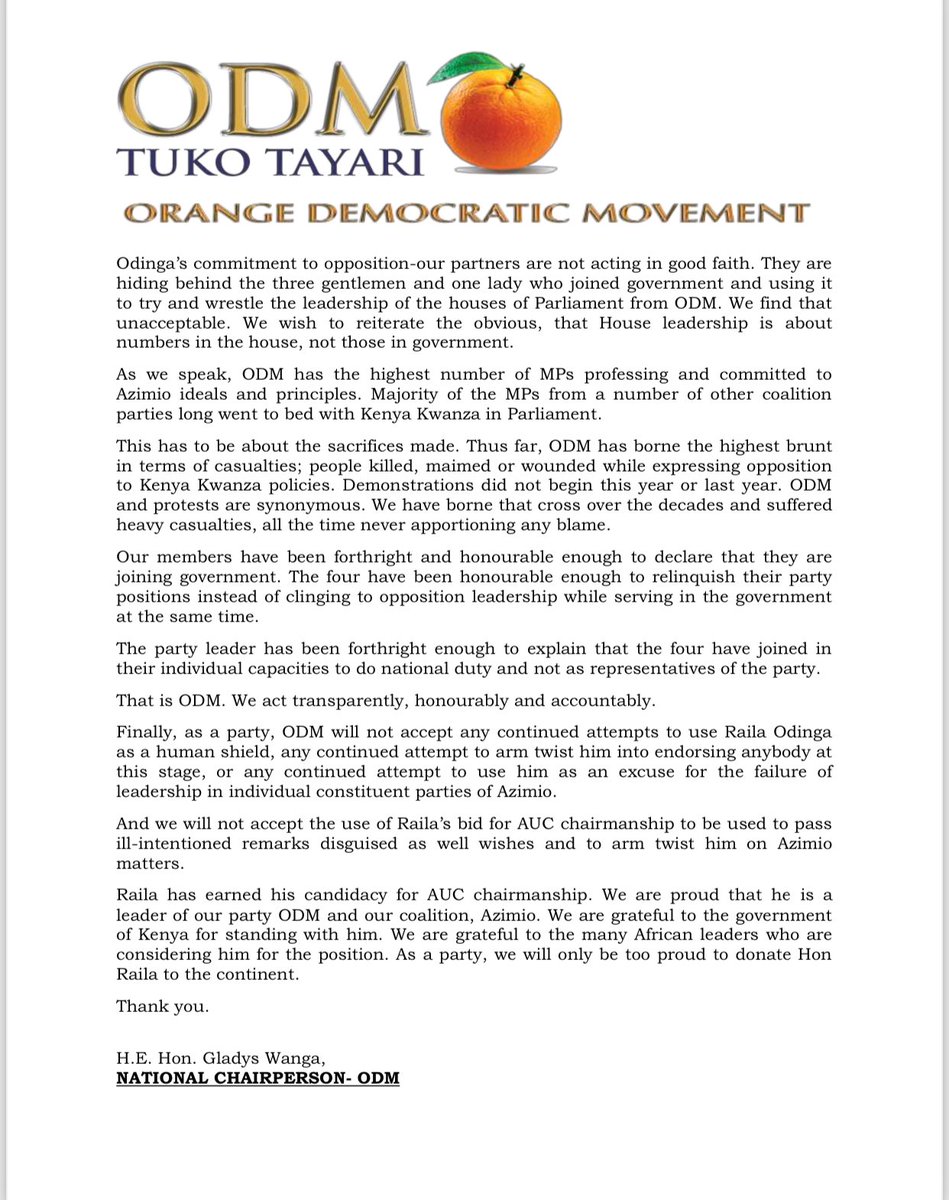 ODM
TUKO TAYARI
ORANGE DEMOCRATIC MOVEMENT

Odinga's commitment to opposition-our partners are not acting in good faith. They are hiding behind the three gentlemen and one lady who joined government and using it to try and wrestle the leadership of the houses of Parliament from ODM. We find that unacceptable. We wish to reiterate the obvious, that House leadership is about numbers in the house, not those in government.

As we speak, ODM has the highest number of MPs professing and committed to Azimio ideals and principles. Majority of the MPs from a number of other coalition parties long went to bed with Kenya Kwanza in Parliament.

This has to be about the sacrifices made. Thus far, ODM has borne the highest brunt in terms of casualties; people killed, maimed or wounded while expressing opposition to Kenya Kwanza policies. Demonstrations did not begin this year or last year. ODM and protests are synonymous. We have borne that cross over the decades and suffered heavy casualties, all the time never apportioning any blame.

Our members have been forthright and honourable enough to declare that they are joining government. The four have been honourable enough to relinquish their party positions instead of clinging to opposition leadership while serving in the government at the same time.

The party leader has been forthright enough to explain that the four have joined in their individual capacities to do national duty and not as representatives of the party.

That is ODM. We act transparently, honourably and accountably.

Finally, as a party, ODM will not accept any continued attempts to use Raila Odinga as a human shield, any continued attempt to arm twist him into endorsing anybody at this stage, or any continued attempt to use him as an excuse for the failure of leadership in individual constituent parties of Azimio.

And we will not accept the use of Raila's bid for AUC chairmanship to be used to pass ill-intentioned remarks disguised as well wishes and to arm twist him on Azimio matters.

Raila has earned his candidacy for AUC chairmanship. We are proud that he is a leader of our party ODM and our coalition, Azimio. We are grateful to the government of Kenya for standing with him. We are grateful to the many African leaders who are considering him for the position. As a party, we will only be too proud to donate Hon Raila to the continent.

Thank you.

H.E. Hon. Gladys Wanga,
NATIONAL CHAIRPERSON- ODM